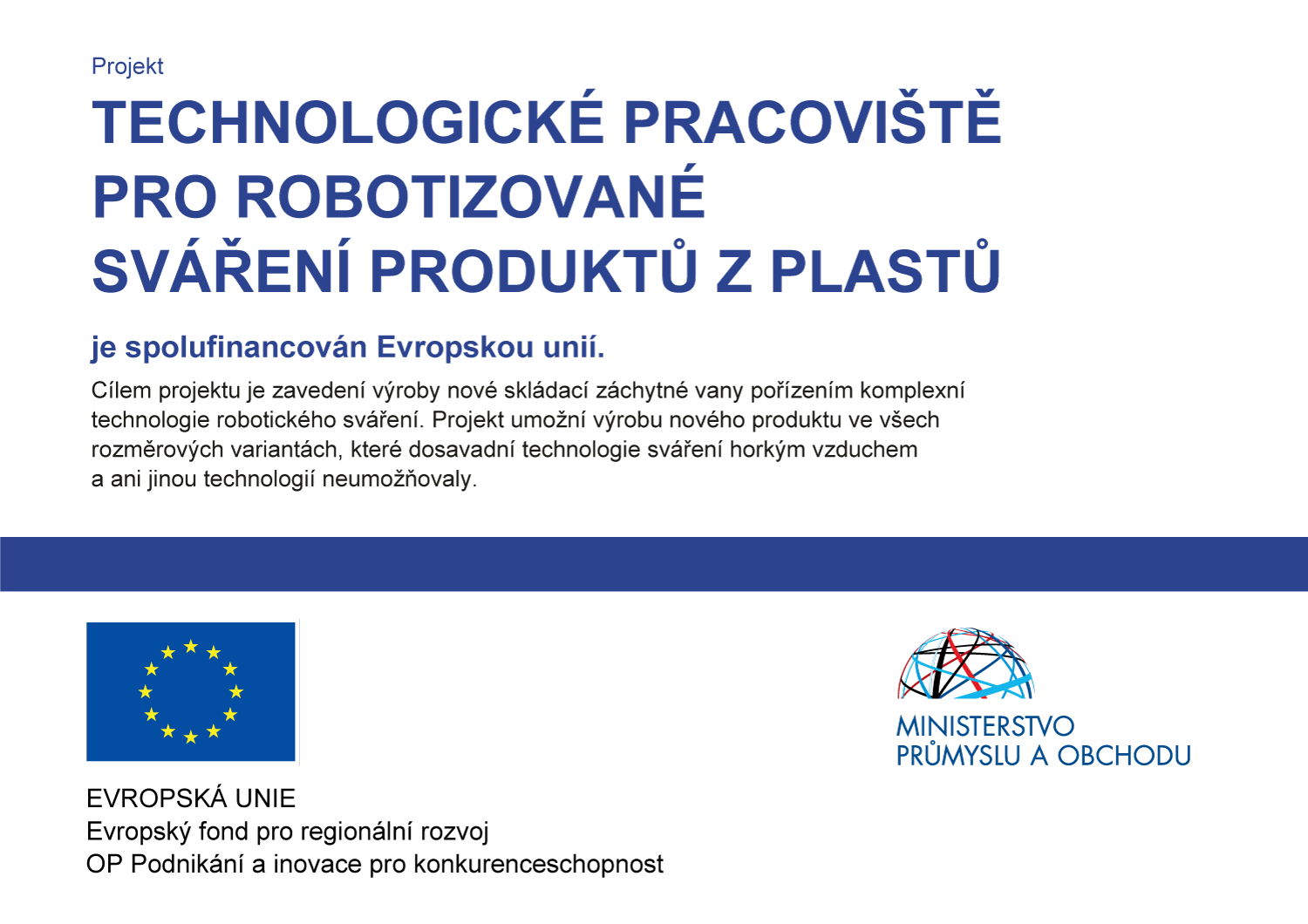 Projekt

TECHNOLOGICKÉ PRACOVIŠTĚ PRO ROBOTIZOVANÉ SVÁŘENÍ PRODUKTŮ Z PLASTŮ

je spolufinancován Evropskou unií.

Cílem projektu je zavedení výroby nové skládací záchytné vany pořízením komplexní technologie robotického sváření. Projekt umožní výrobu nového produktu ve všech rozměrových variantách, které dosavadní technologie sváření horkým vzduchem a ani jinou technologií neumožňovaly.

EVROPSKÁ UNIE
Evropský fond pro regionální rozvoj
OP Podnikání a inovace pro konkurenceschopnost

MINISTERSTVO PRŮMYSLU A OBCHODU